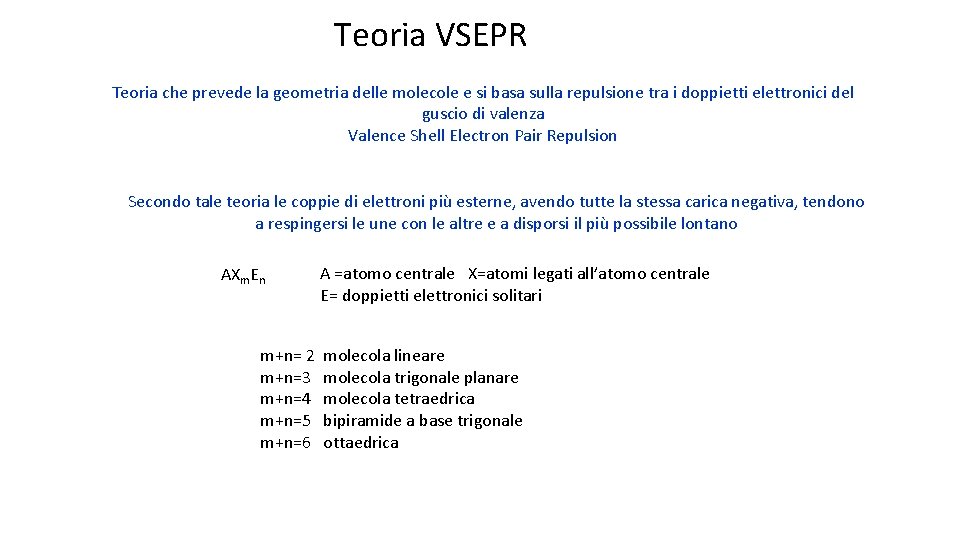 Teoria VSEPR

Teoria che prevede la geometria delle molecole e si basa sulla repulsione tra i doppietti elettronici del guscio di valenza
Valence Shell Electron Pair Repulsion

Secondo tale teoria le coppie di elettroni più esterne, avendo tutte la stessa carica negativa, tendono a respingersi le une con le altre e a disporsi il più possibile lontano

$AX_mE_n$

A =atomo centrale X=atomi legati all'atomo centrale
E= doppietti elettronici solitari

m+n= 2 molecola lineare
m+n=3 molecola trigonale planare
m+n=4 molecola tetraedrica
m+n=5 bipiramide a base trigonale
m+n=6 ottaedrica